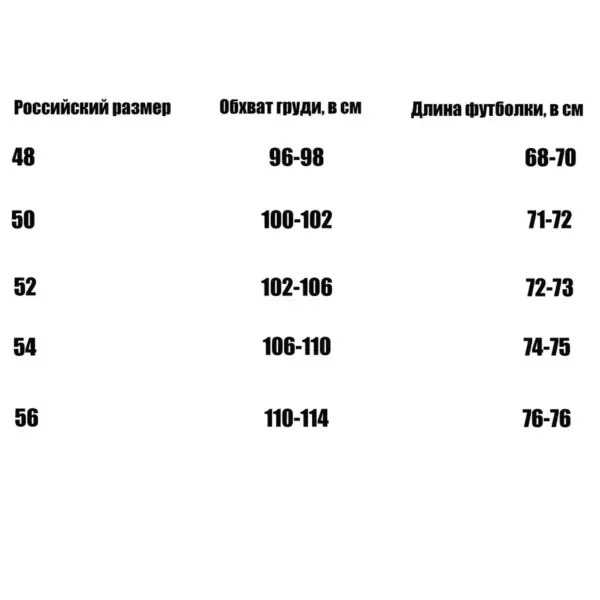 | Российский размер | Обхват груди, в см | Длина футболки, в см |
|---|---|---|
| 48 | 96-98 | 68-70 |
| 50 | 100-102 | 71-72 |
| 52 | 102-106 | 72-73 |
| 54 | 106-110 | 74-75 |
| 56 | 110-114 | 76-76 |